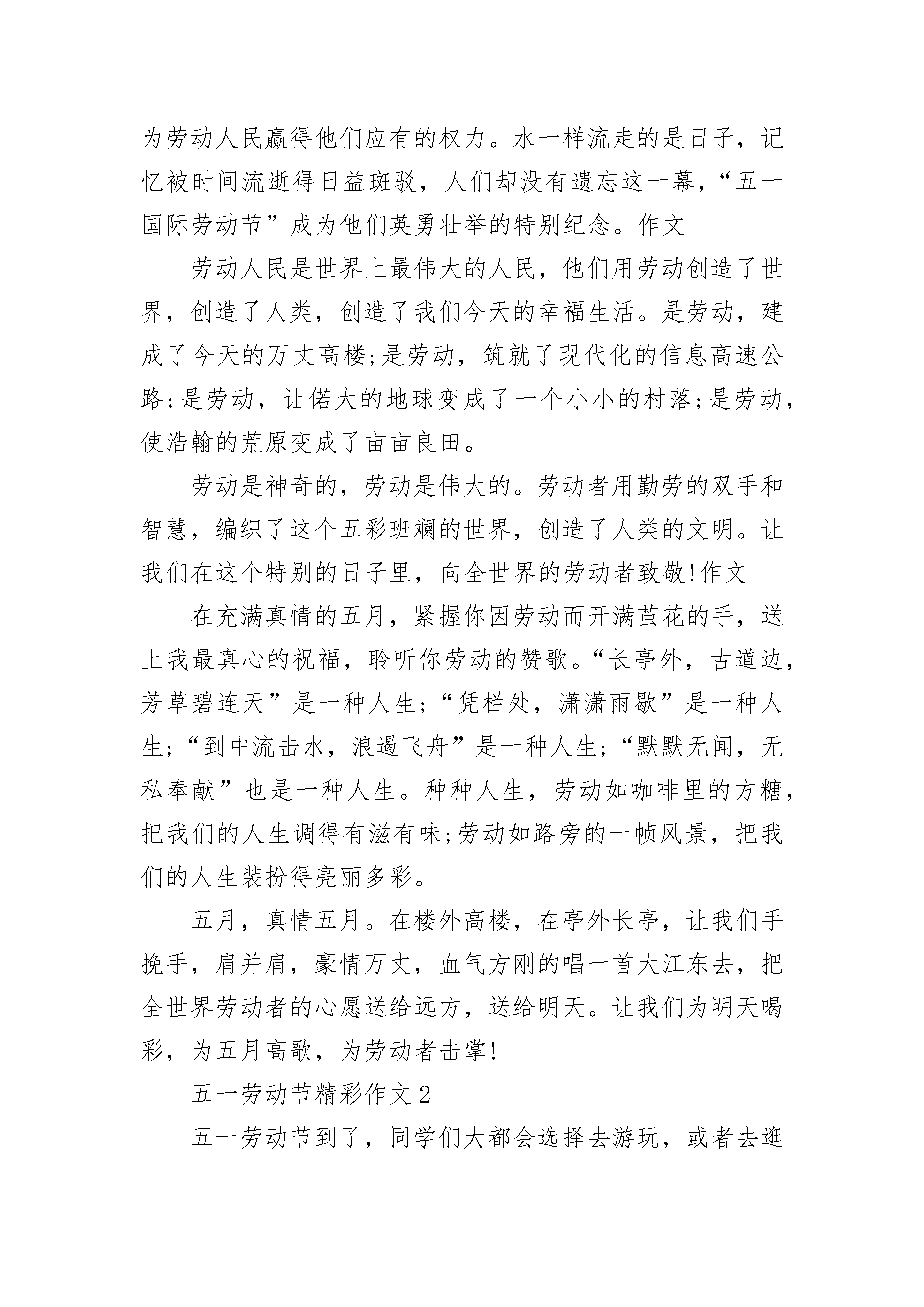 为劳动人民赢得他们应有的权力。水一样流走的是日子，记忆被时间流逝得日益斑驳，人们却没有遗忘这一幕，“五一国际劳动节”成为他们英勇壮举的特别纪念。作文

劳动人民是世界上最伟大的人民，他们用劳动创造了世界，创造了人类，创造了我们今天的幸福生活。是劳动，建成了今天的万丈高楼;是劳动，筑就了现代化的信息高速公路;是劳动，让偌大的地球变成了一个小小的村落;是劳动，使浩翰的荒原变成了亩亩良田。

劳动是神奇的，劳动是伟大的。劳动者用勤劳的双手和智慧，编织了这个五彩班斓的世界，创造了人类的文明。让我们在这个特别的日子里，向全世界的劳动者致敬!作文

在充满真情的五月，紧握你因劳动而开满茧花的手，送上我最真心的祝福，聆听你劳动的赞歌。“长亭外，古道边，芳草碧连天”是一种人生;“凭栏处，潇潇雨歇”是一种人生;“到中流击水，浪遏飞舟”是一种人生;“默默无闻，无私奉献”也是一种人生。种种人生，劳动如咖啡里的方糖，把我们的人生调得有滋有味;劳动如路旁的一帧风景，把我们的人生装扮得亮丽多彩。

五月，真情五月。在楼外高楼，在亭外长亭，让我们手挽手，肩并肩，豪情万丈，血气方刚的唱一首大江东去，把全世界劳动者的心愿送给远方，送给明天。让我们为明天喝彩，为五月高歌，为劳动者击掌!

五一劳动节精彩作文2

五一劳动节到了，同学们大都会选择去游玩，或者去逛